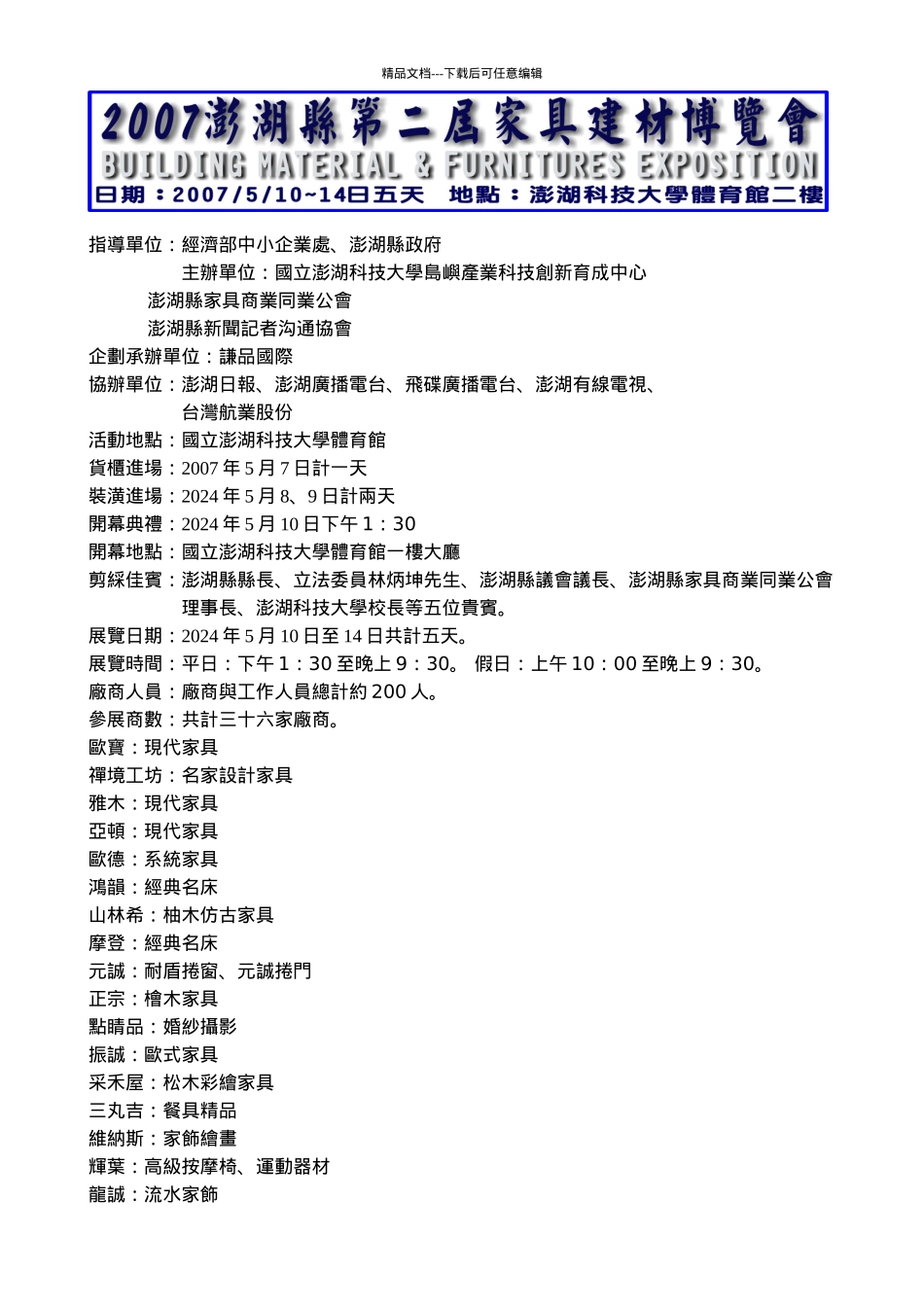 精品文档---下载后可任意编辑

2007澎湖縣第二屆家具建材博覽會
BUILDING MATERIAL & FURNITURES EXPOSITION
日期：2007/5/10~14日五天　地點：澎湖科技大學體育館二樓

指導單位：經濟部中小企業處、澎湖縣政府
主辦單位：國立澎湖科技大學島嶼產業科技創新育成中心
澎湖縣家具商業同業公會
澎湖縣新聞記者沟通協會
企劃承辦單位：謙品國際
協辦單位：澎湖日報、澎湖廣播電台、飛碟廣播電台、澎湖有線電視、台灣航業股份
活動地點：國立澎湖科技大學體育館
貨櫃進場：2007 年 5 月 7 日計一天
裝潢進場：2024 年 5 月 8、9 日計兩天
開幕典禮：2024 年 5 月 10 日下午 1：30
開幕地點：國立澎湖科技大學體育館一樓大廳
剪綵佳賓：澎湖縣縣長、立法委員林炳坤先生、澎湖縣議會議長、澎湖縣家具商業同業公會理事長、澎湖科技大學校長等五位貴賓。
展覽日期：2024 年 5 月 10 日至 14 日共計五天。
展覽時間：平日：下午 1：30 至晚上 9：30。 假日：上午 10：00 至晚上 9：30。
廠商人員：廠商與工作人員總計約 200 人。
參展商數：共計三十六家廠商。
歐寶：現代家具
禪境工坊：名家設計家具
雅木：現代家具
亞頓：現代家具
歐德：系統家具
鴻韻：經典名床
山林希：柚木仿古家具
摩登：經典名床
元誠：耐盾捲窗、元誠捲門
正宗：檜木家具
點睛品：婚紗攝影
振誠：歐式家具
采禾屋：松木彩繪家具
三丸吉：餐具精品
維納斯：家飾繪畫
輝葉：高級按摩椅、運動器材
龍誠：流水家飾